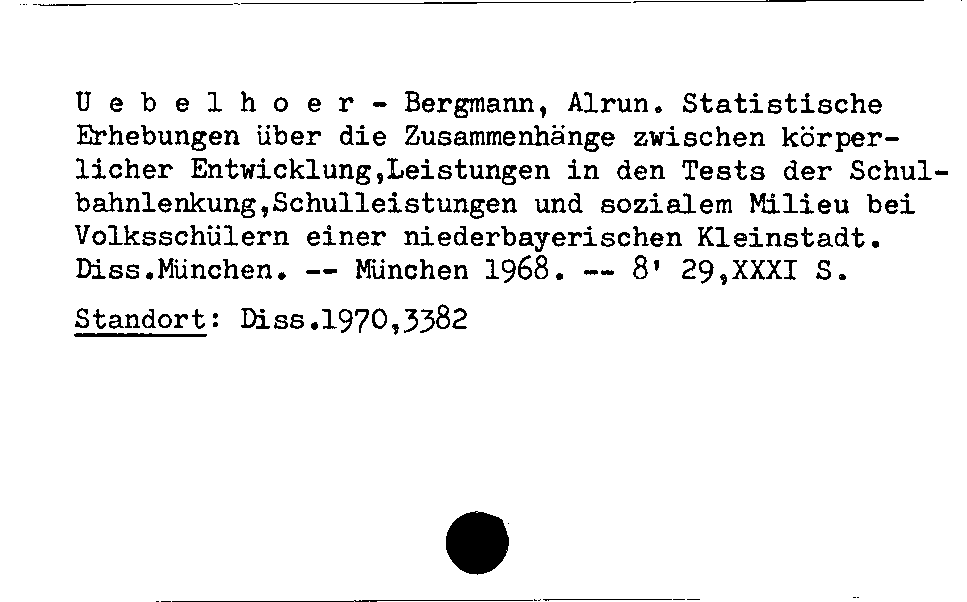 U e b e l h o e r - Bergmann, Alrun. Statistische Erhebungen über die Zusammenhänge zwischen körperlicher Entwicklung,Leistungen in den Tests der Schulbahnlenkung,Schulleistungen und sozialem Milieu bei Volksschülern einer niederbayerischen Kleinstadt. Diss.München. -- München 1968. -- 8' 29,XXXI S.

Standort: Diss.1970,3382